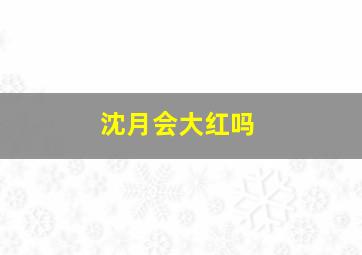 沈月会大红吗